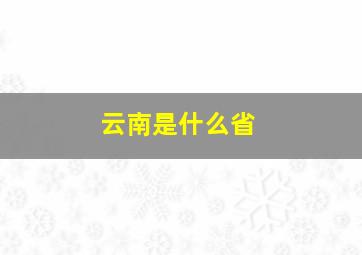 云南是什么省